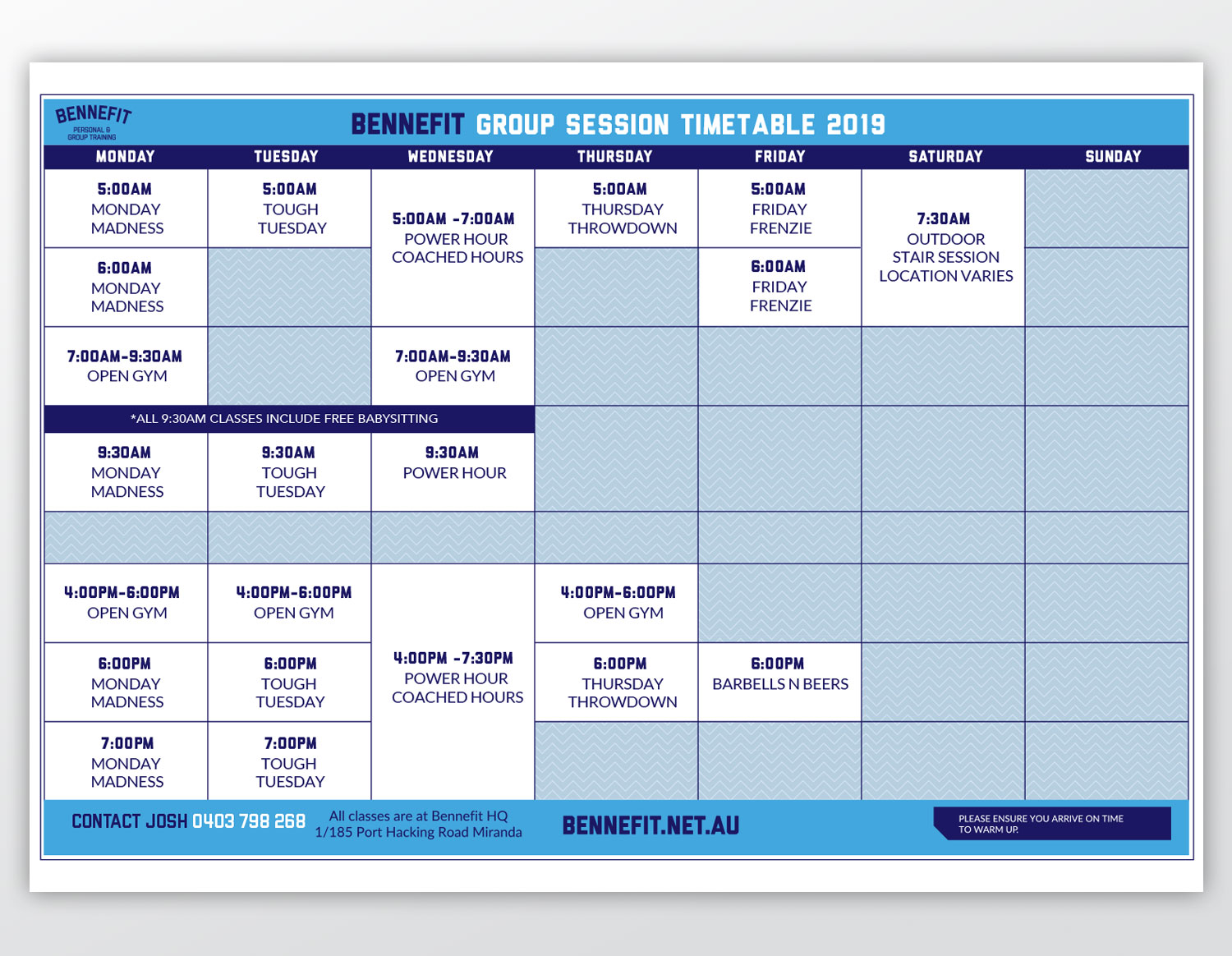 BENNEFIT
PERSONAL & GROUP TRAINING

BENNEFIT GROUP SESSION TIMETABLE 2019

| MONDAY | TUESDAY | WEDNESDAY | THURSDAY | FRIDAY | SATURDAY | SUNDAY |
|---|---|---|---|---|---|---|
| 5:00AM MONDAY MADNESS | 5:00AM TOUGH TUESDAY | 5:00AM -7:00AM POWER HOUR COACHED HOURS | 5:00AM THURSDAY THROWDOWN | 5:00AM FRIDAY FRENZIE | 7:30AM OUTDOOR STAIR SESSION LOCATION VARIES | |
| 6:00AM MONDAY MADNESS | | | | 6:00AM FRIDAY FRENZIE | | |
| 7:00AM-9:30AM OPEN GYM | | 7:00AM-9:30AM OPEN GYM | | | | |
| *ALL 9:30AM CLASSES INCLUDE FREE BABYSITTING | | | | | | |
| 9:30AM MONDAY MADNESS | 9:30AM TOUGH TUESDAY | 9:30AM POWER HOUR | | | | |
| | | | | | | |
| 4:00PM-6:00PM OPEN GYM | 4:00PM-6:00PM OPEN GYM | 4:00PM -7:30PM POWER HOUR COACHED HOURS | 4:00PM-6:00PM OPEN GYM | | | |
| 6:00PM MONDAY MADNESS | 6:00PM TOUGH TUESDAY | | 6:00PM THURSDAY THROWDOWN | 6:00PM BARBELLS N BEERS | | |
| 7:00PM MONDAY MADNESS | 7:00PM TOUGH TUESDAY | | | | | |

CONTACT JOSH 0403 798 268

All classes are at Bennefit HQ
1/185 Port Hacking Road Miranda

BENNEFIT.NET.AU

PLEASE ENSURE YOU ARRIVE ON TIME TO WARM UP.